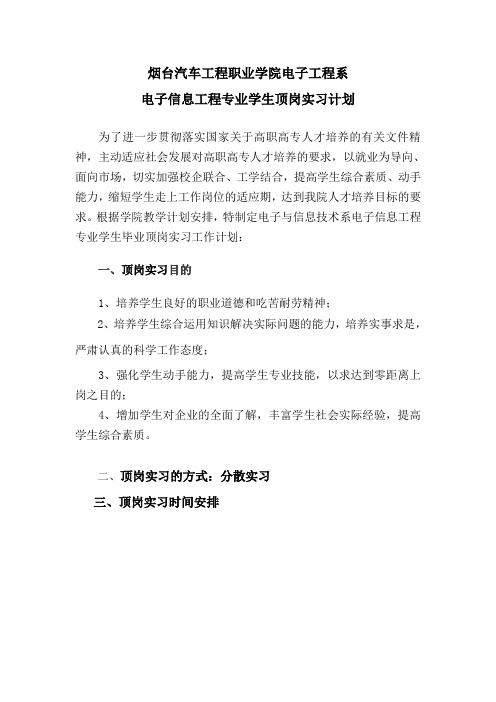 烟台汽车工程职业学院电子工程系
电子信息工程专业学生顶岗实习计划

为了进一步贯彻落实国家关于高职高专人才培养的有关文件精神，主动适应社会发展对高职高专人才培养的要求，以就业为导向、面向市场，切实加强校企联合、工学结合，提高学生综合素质、动手能力，缩短学生走上工作岗位的适应期，达到我院人才培养目标的要求。根据学院教学计划安排，特制定电子与信息技术系电子信息工程专业学生毕业顶岗实习工作计划：

一、顶岗实习目的

1、培养学生良好的职业道德和吃苦耐劳精神；

2、培养学生综合运用知识解决实际问题的能力，培养实事求是，严肃认真的科学工作态度；

3、强化学生动手能力，提高学生专业技能，以求达到零距离上岗之目的；

4、增加学生对企业的全面了解，丰富学生社会实际经验，提高学生综合素质。

二、顶岗实习的方式：分散实习

三、顶岗实习时间安排